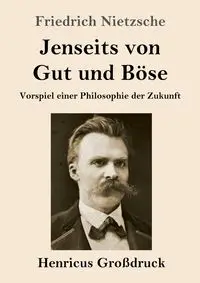 Friedrich Nietzsche

Jenseits von Gut und Böse

Vorspiel einer Philosophie der Zukunft

Henricus Großdruck